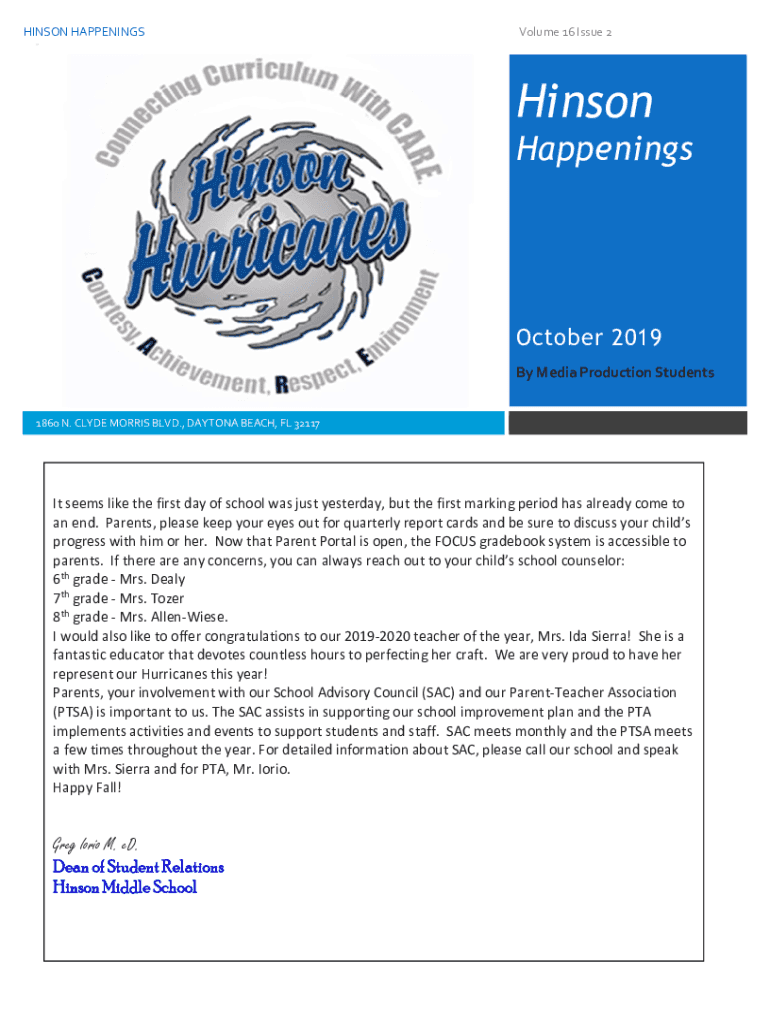 HINSON HAPPENINGS

Volume 16 Issue 2

Connecting Curriculum With CARE

Hinson Hurricanes

Courtesy, Achievement, Respect, Environment

Hinson

Happenings

October 2019

By Media Production Students

1860 N. CLYDE MORRIS BLVD., DAYTONA BEACH, FL 32117

It seems like the first day of school was just yesterday, but the first marking period has already come to an end. Parents, please keep your eyes out for quarterly report cards and be sure to discuss your child's progress with him or her. Now that Parent Portal is open, the FOCUS gradebook system is accessible to parents. If there are any concerns, you can always reach out to your child's school counselor:
6$^{th}$ grade - Mrs. Dealy
7$^{th}$ grade - Mrs. Tozer
8$^{th}$ grade - Mrs. Allen-Wiese.
I would also like to offer congratulations to our 2019-2020 teacher of the year, Mrs. Ida Sierra! She is a fantastic educator that devotes countless hours to perfecting her craft. We are very proud to have her represent our Hurricanes this year!
Parents, your involvement with our School Advisory Council (SAC) and our Parent-Teacher Association (PTSA) is important to us. The SAC assists in supporting our school improvement plan and the PTA implements activities and events to support students and staff. SAC meets monthly and the PTSA meets a few times throughout the year. For detailed information about SAC, please call our school and speak with Mrs. Sierra and for PTA, Mr. Iorio.
Happy Fall!

Greg Iorio M. eD.
Dean of Student Relations
Hinson Middle School